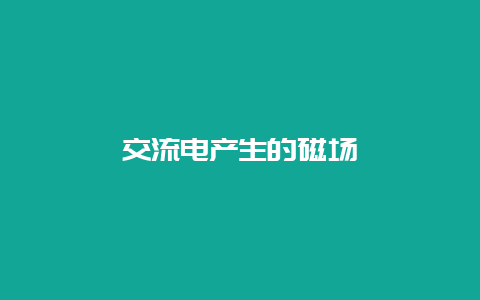 交流电产生的磁场